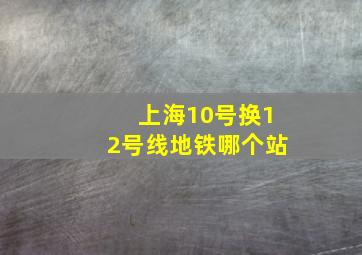 上海10号换12号线地铁哪个站